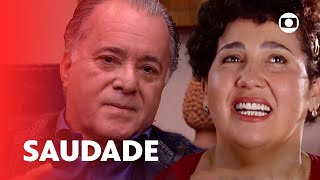 SAUDADE